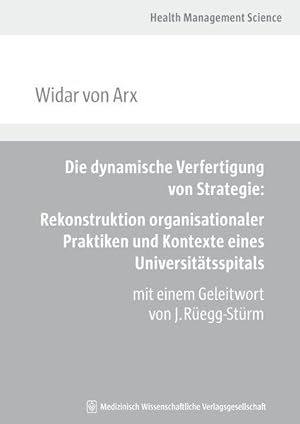 Health Management Science

Widar von Arx

Die dynamische Verfertigung von Strategie:

Rekonstruktion organisationaler Praktiken und Kontexte eines Universitätsspitals

mit einem Geleitwort von J. Rüegg-Stürm

Medizinisch Wissenschaftliche Verlagsgesellschaft